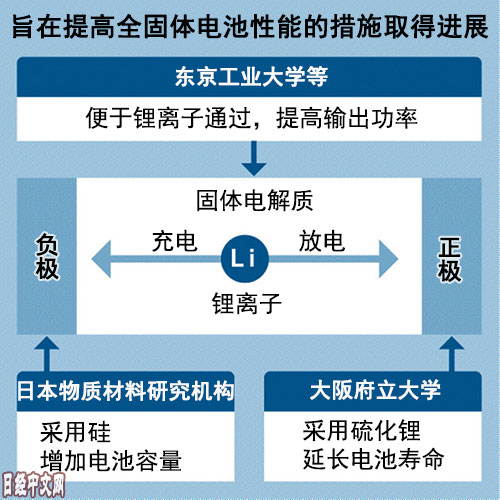 旨在提高全固体电池性能的措施取得进展

东京工业大学等

便于锂离子通过，提高输出功率

固体电解质

负极

充电

Li

放电

正极

锂离子

日本物质材料研究机构

采用硅
增加电池容量

大阪府立大学

采用硫化锂
延长电池寿命

日经中文网